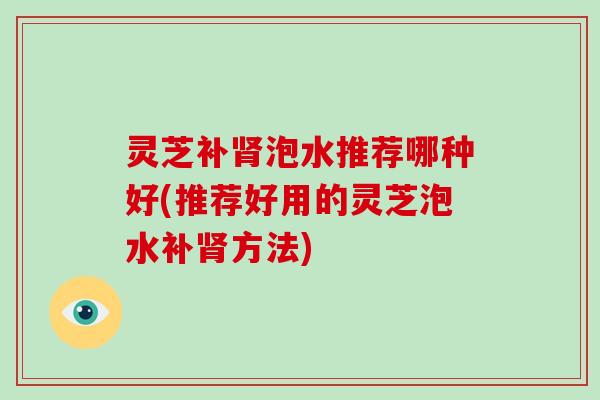 灵芝补肾泡水推荐哪种好(推荐好用的灵芝泡水补肾方法)